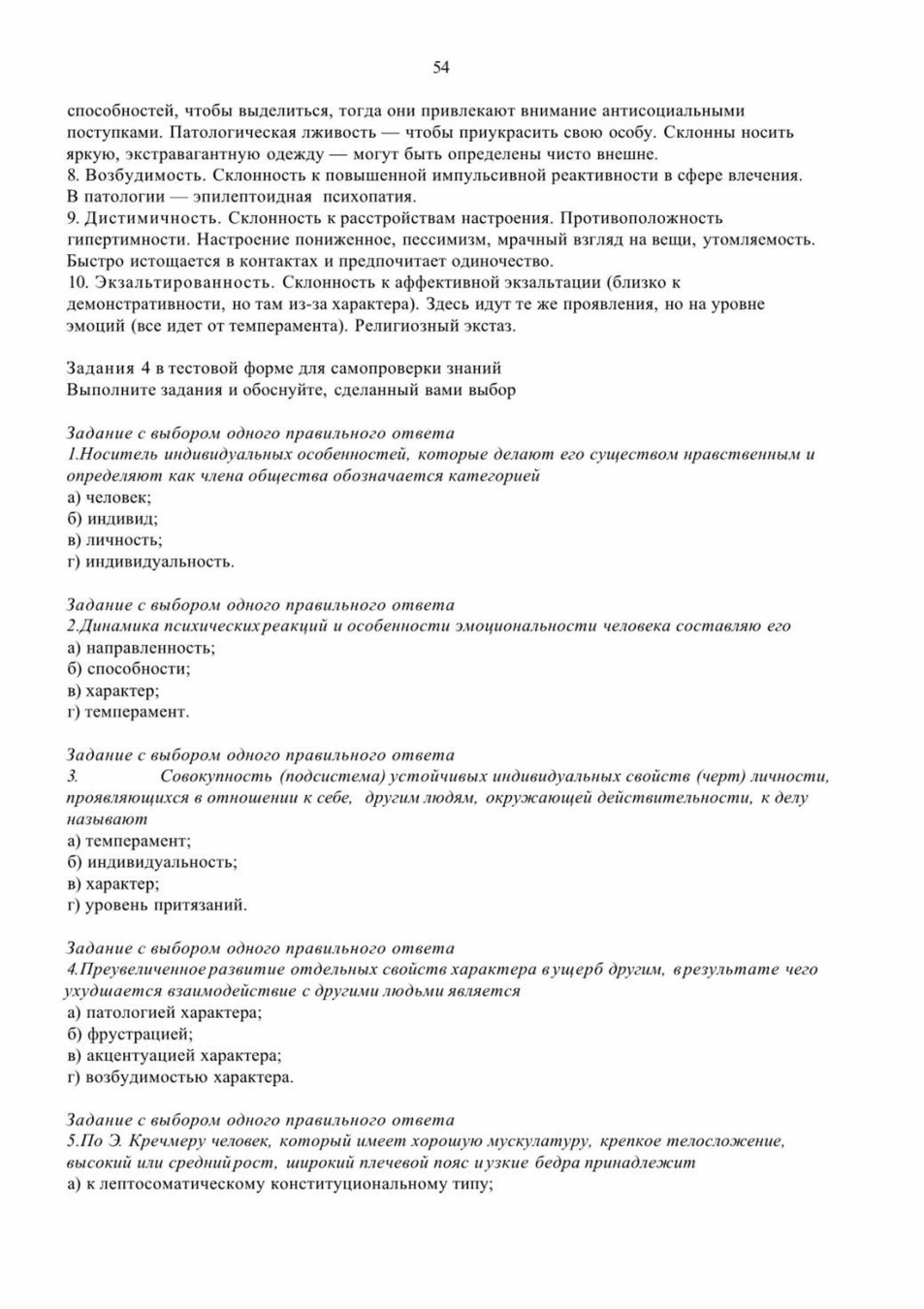 54

способностей, чтобы выделиться, тогда они привлекают внимание антисоциальными поступками. Патологическая лживость — чтобы приукрасить свою особу. Склонны носить яркую, экстравагантную одежду — могут быть определены чисто внешне.
8. Возбудимость. Склонность к повышенной импульсивной реактивности в сфере влечения. В патологии — эпилептоидная психопатия.
9. Дистимичность. Склонность к расстройствам настроения. Противоположность гипертимности. Настроение пониженное, пессимизм, мрачный взгляд на вещи, утомляемость. Быстро истощается в контактах и предпочитает одиночество.
10. Экзальтированность. Склонность к аффективной экзальтации (близко к демонстративности, но там из-за характера). Здесь идут те же проявления, но на уровне эмоций (все идет от темперамента). Религиозный экстаз.

Задания 4 в тестовой форме для самопроверки знаний
Выполните задания и обоснуйте, сделанный вами выбор

Задание с выбором одного правильного ответа
1.Носитель индивидуальных особенностей, которые делают его существом нравственным и определяют как члена общества обозначается категорией
а) человек;
б) индивид;
в) личность;
г) индивидуальность.

Задание с выбором одного правильного ответа
2.Динамика психических реакций и особенности эмоциональности человека составляю его
а) направленность;
б) способности;
в) характер;
г) темперамент.

Задание с выбором одного правильного ответа
3. Совокупность (подсистема) устойчивых индивидуальных свойств (черт) личности, проявляющихся в отношении к себе, другим людям, окружающей действительности, к делу называют
а) темперамент;
б) индивидуальность;
в) характер;
г) уровень притязаний.

Задание с выбором одного правильного ответа
4.Преувеличенное развитие отдельных свойств характера в ущерб другим, в результате чего ухудшается взаимодействие с другими людьми является
а) патологией характера;
б) фрустрацией;
в) акцентуацией характера;
г) возбудимостью характера.

Задание с выбором одного правильного ответа
5.По Э. Кречмеру человек, который имеет хорошую мускулатуру, крепкое телосложение, высокий или средний рост, широкий плечевой пояс и узкие бедра принадлежит
а) к лептосоматическому конституциональному типу;